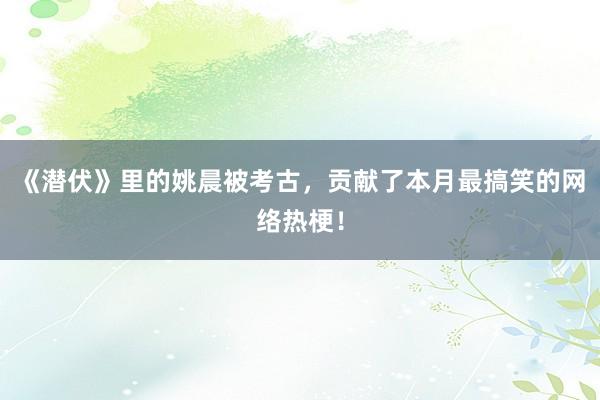 《潜伏》里的姚晨被考古，贡献了本月最搞笑的网络热梗！